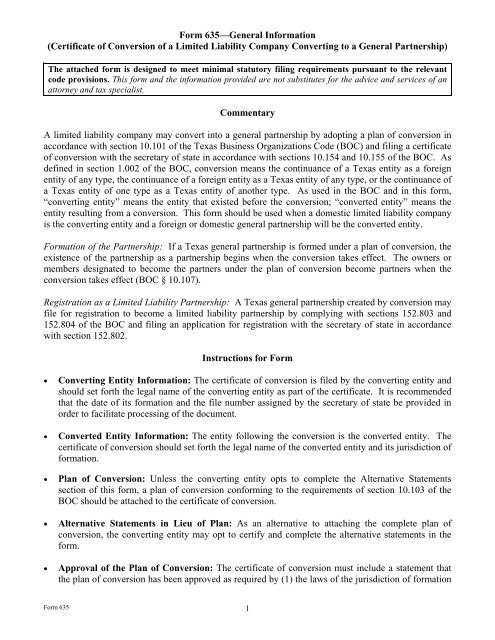 Form 635—General Information
(Certificate of Conversion of a Limited Liability Company Converting to a General Partnership)

The attached form is designed to meet minimal statutory filing requirements pursuant to the relevant code provisions. This form and the information provided are not substitutes for the advice and services of an attorney and tax specialist.

Commentary

A limited liability company may convert into a general partnership by adopting a plan of conversion in accordance with section 10.101 of the Texas Business Organizations Code (BOC) and filing a certificate of conversion with the secretary of state in accordance with sections 10.154 and 10.155 of the BOC. As defined in section 1.002 of the BOC, conversion means the continuance of a Texas entity as a foreign entity of any type, the continuance of a foreign entity as a Texas entity of any type, or the continuance of a Texas entity of one type as a Texas entity of another type. As used in the BOC and in this form, "converting entity" means the entity that existed before the conversion; "converted entity" means the entity resulting from a conversion. This form should be used when a domestic limited liability company is the converting entity and a foreign or domestic general partnership will be the converted entity.

Formation of the Partnership: If a Texas general partnership is formed under a plan of conversion, the existence of the partnership as a partnership begins when the conversion takes effect. The owners or members designated to become the partners under the plan of conversion become partners when the conversion takes effect (BOC § 10.107).

Registration as a Limited Liability Partnership: A Texas general partnership created by conversion may file for registration to become a limited liability partnership by complying with sections 152.803 and 152.804 of the BOC and filing an application for registration with the secretary of state in accordance with section 152.802.

Instructions for Form

• Converting Entity Information: The certificate of conversion is filed by the converting entity and should set forth the legal name of the converting entity as part of the certificate. It is recommended that the date of its formation and the file number assigned by the secretary of state be provided in order to facilitate processing of the document.

• Converted Entity Information: The entity following the conversion is the converted entity. The certificate of conversion should set forth the legal name of the converted entity and its jurisdiction of formation.

• Plan of Conversion: Unless the converting entity opts to complete the Alternative Statements section of this form, a plan of conversion conforming to the requirements of section 10.103 of the BOC should be attached to the certificate of conversion.

• Alternative Statements in Lieu of Plan: As an alternative to attaching the complete plan of conversion, the converting entity may opt to certify and complete the alternative statements in the form.

• Approval of the Plan of Conversion: The certificate of conversion must include a statement that the plan of conversion has been approved as required by (1) the laws of the jurisdiction of formation

Form 635

1